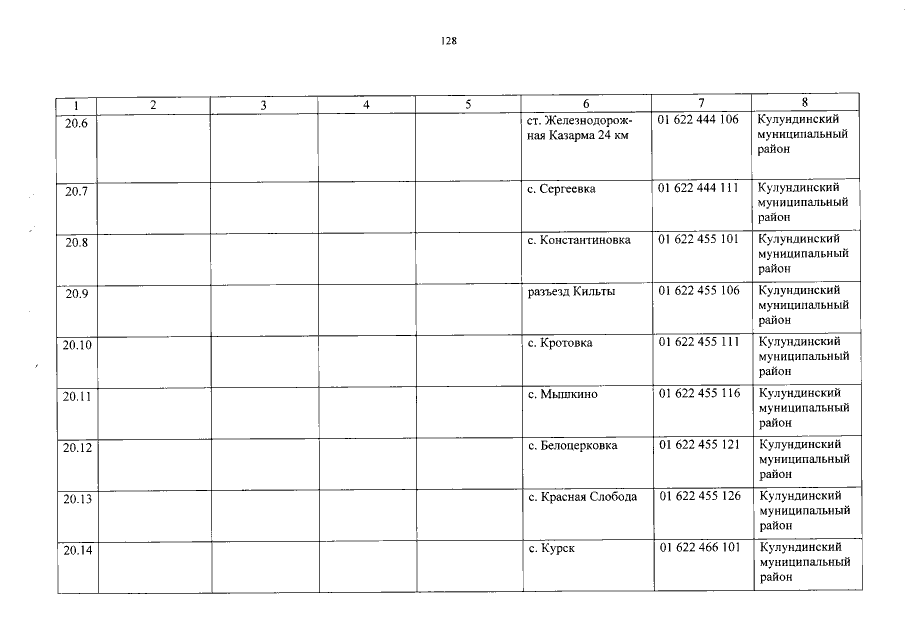 128

| 1 | 2 | 3 | 4 | 5 | 6 | 7 | 8 |
|---|---|---|---|---|---|---|---|
| 20.6 | | | | | ст. Железнодорожная Казарма 24 км | 01 622 444 106 | Кулундинский муниципальный район |
| 20.7 | | | | | с. Сергеевка | 01 622 444 111 | Кулундинский муниципальный район |
| 20.8 | | | | | с. Константиновка | 01 622 455 101 | Кулундинский муниципальный район |
| 20.9 | | | | | разъезд Кильты | 01 622 455 106 | Кулундинский муниципальный район |
| 20.10 | | | | | с. Кротовка | 01 622 455 111 | Кулундинский муниципальный район |
| 20.11 | | | | | с. Мышкино | 01 622 455 116 | Кулундинский муниципальный район |
| 20.12 | | | | | с. Белоцерковка | 01 622 455 121 | Кулундинский муниципальный район |
| 20.13 | | | | | с. Красная Слобода | 01 622 455 126 | Кулундинский муниципальный район |
| 20.14 | | | | | с. Курск | 01 622 466 101 | Кулундинский муниципальный район |